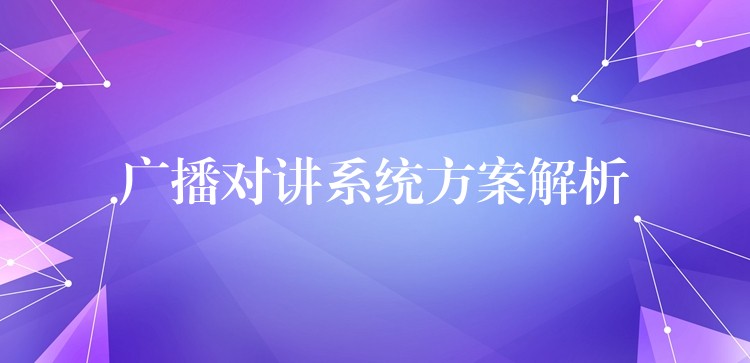 广播对讲系统方案解析